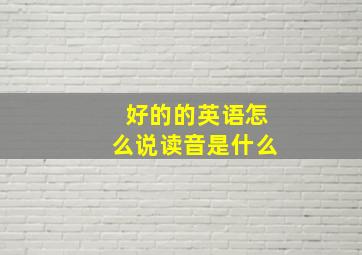 好的的英语怎么说读音是什么